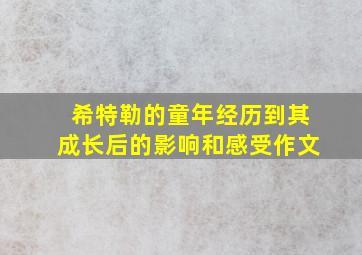 希特勒的童年经历到其成长后的影响和感受作文